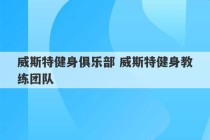 威斯特健身俱乐部 威斯特健身教练团队